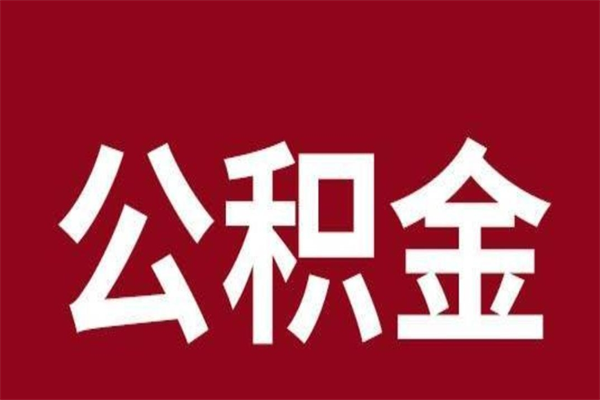 公积金